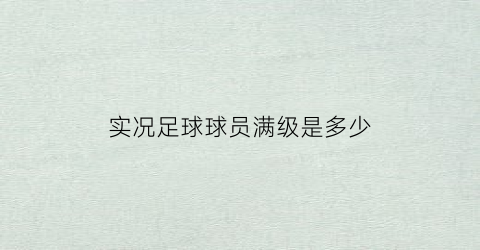 实况足球球员满级是多少